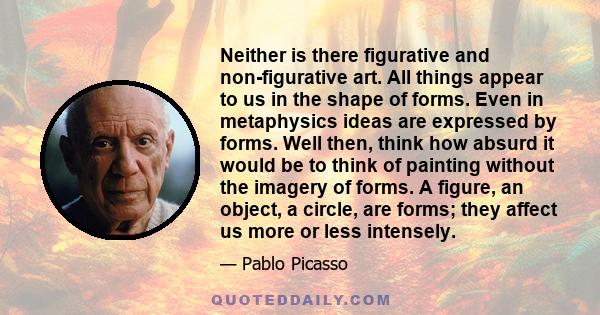 Neither is there figurative and non-figurative art. All things appear to us in the shape of forms. Even in metaphysics ideas are expressed by forms. Well then, think how absurd it would be to think of painting without the imagery of forms. A figure, an object, a circle, are forms; they affect us more or less intensely.

— Pablo Picasso

QUOTEDDAILY.COM